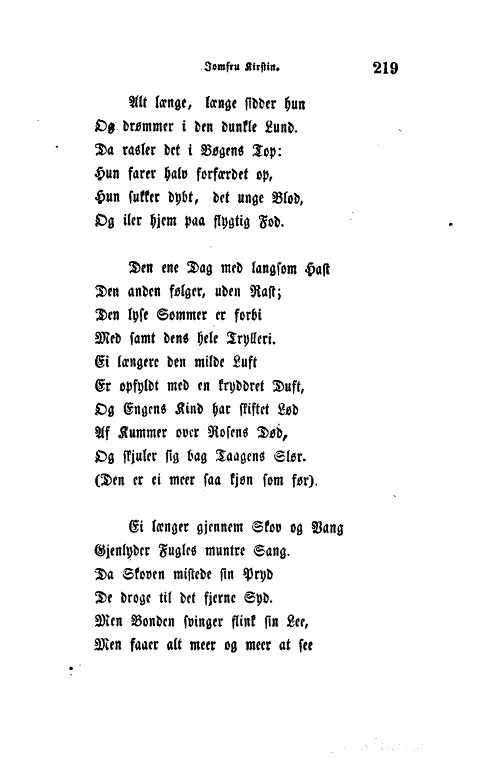 Jomfru Kirstin. 219

Alt længe, længe sidder hun
Og drømmer i den dunkle Lund.
Da rasler det i Bøgens Top:
Hun farer halv forfærdet op,
Hun sukker dybt, det unge Blod,
Og iler hjem paa flygtig Fod.

Den ene Dag med langsom Hast
Den anden følger, uden Rast;
Den lyse Sommer er forbi
Med samt dens hele Trylleri.
Ei længere den milde Luft
Er opfyldt med en kryddret Duft,
Og Engens Kind har skiftet Lød
Af Kummer over Rosens Død,
Og skjuler sig bag Taagens Slør.
(Den er ei meer saa kjøn som før).

Ei længer gjennem Skov og Vang
Gjenlyder Fugles muntre Sang.
Da Skoven mistede sin Pryd
De droge til det fjerne Syd.
Men Bonden svinger flink sin Lee,
Men faaer alt meer og meer at see